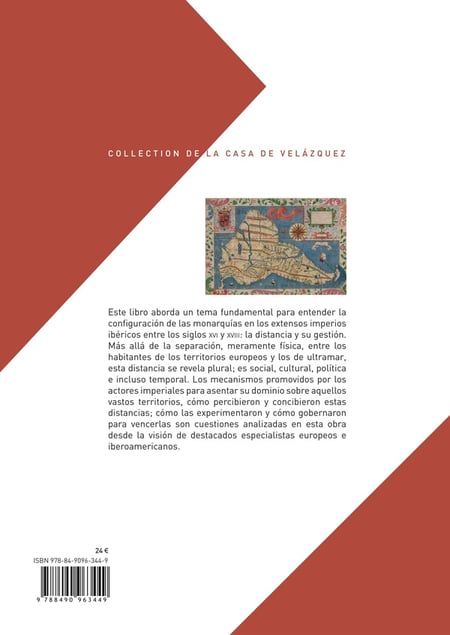 COLLECTION DE LA CASA DE VELÁZQUEZ

Este libro aborda un tema fundamental para entender la configuración de las monarquías en los extensos imperios ibéricos entre los siglos XVI y XVIII: la distancia y su gestión. Más allá de la separación, meramente física, entre los habitantes de los territorios europeos y los de ultramar, esta distancia se revela plural; es social, cultural, política e incluso temporal. Los mecanismos promovidos por los actores imperiales para asentar su dominio sobre aquellos vastos territorios, cómo percibieron y concibieron estas distancias; cómo las experimentaron y cómo gobernaron para vencerlas son cuestiones analizadas en esta obra desde la visión de destacados especialistas europeos e iberoamericanos.

24 €
ISBN 978-84-9096-344-9

9 788490 963449